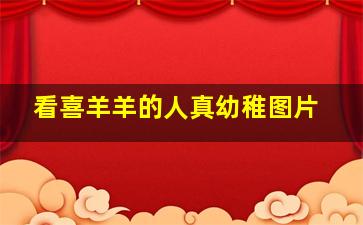 看喜羊羊的人真幼稚图片